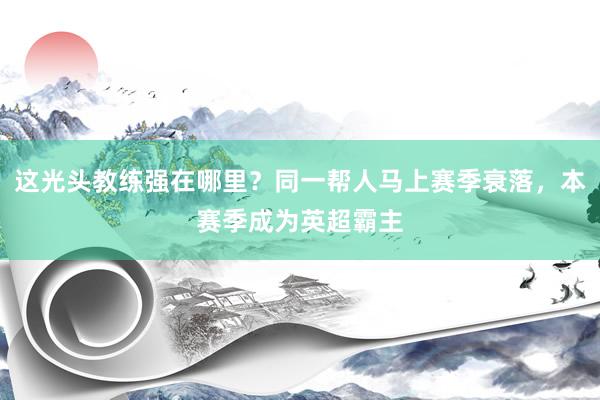 这光头教练强在哪里？同一帮人马上赛季衰落，本赛季成为英超霸主